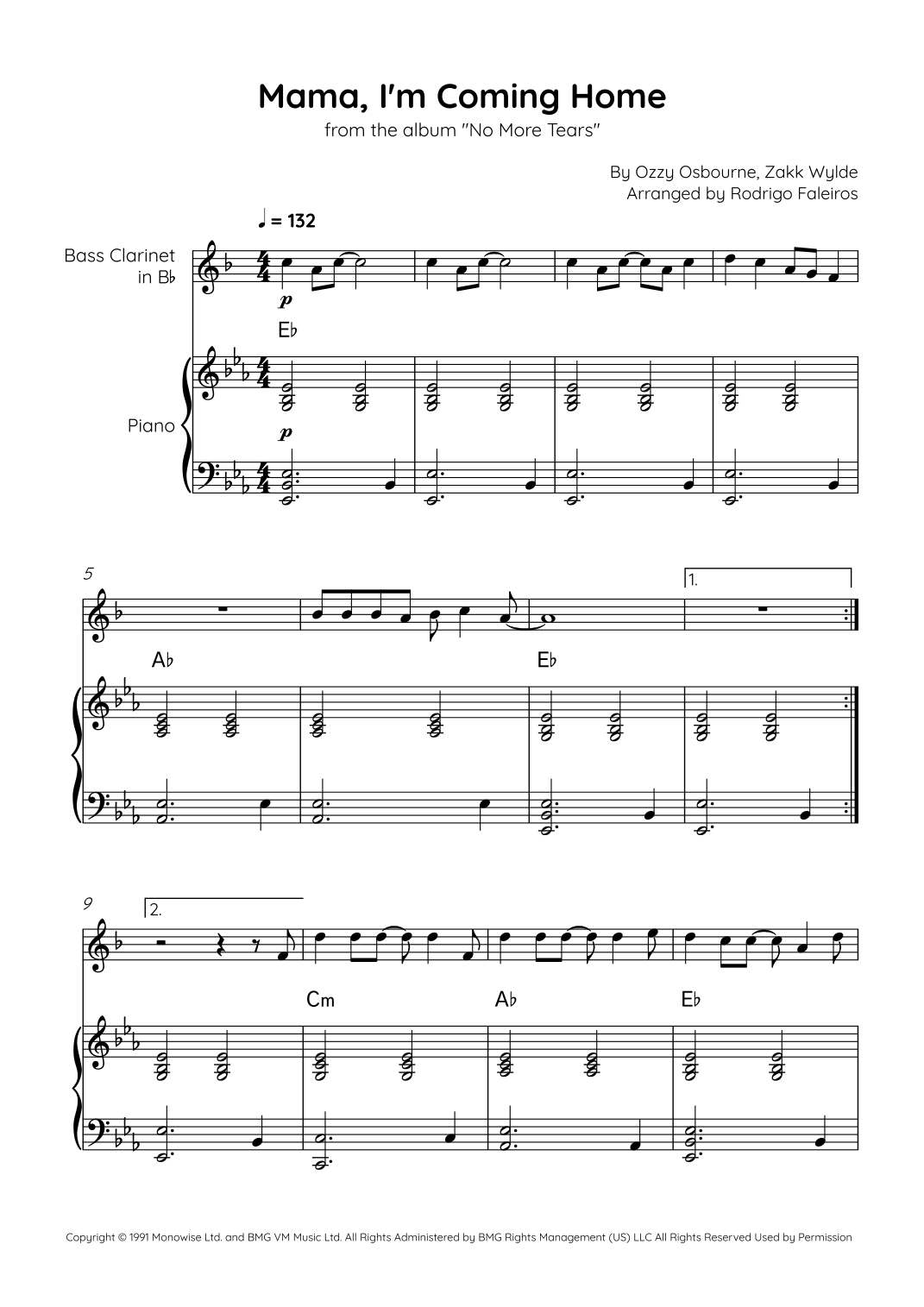 Mama, I'm Coming Home

from the album "No More Tears"

By Ozzy Osbourne, Zakk Wylde
Arranged by Rodrigo Faleiros

♩ = 132

Bass Clarinet
in B♭

p

E♭

Piano

p

5

1.

A♭

E♭

9

2.

Cm

A♭

E♭

Copyright © 1991 Monowise Ltd. and BMG VM Music Ltd. All Rights Administered by BMG Rights Management (US) LLC All Rights Reserved Used by Permission